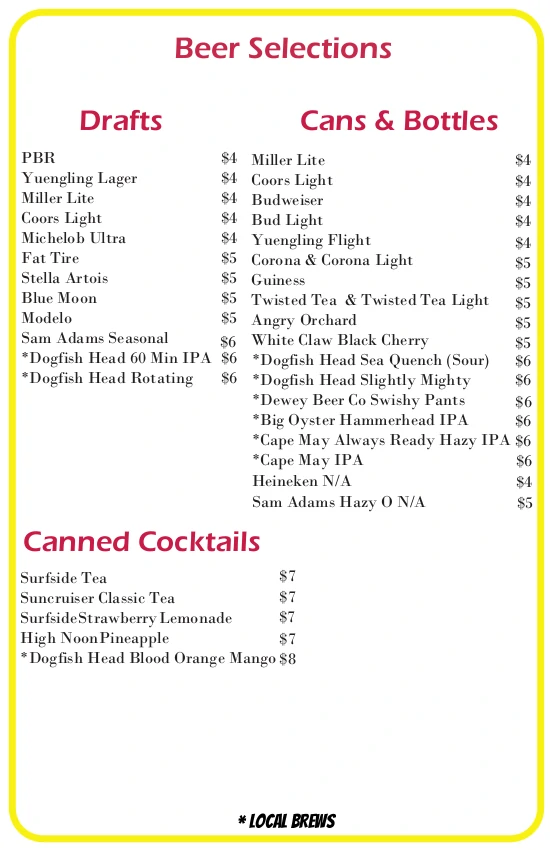 Beer Selections

Drafts

PBR $4
Yuengling Lager $4
Miller Lite $4
Coors Light $4
Michelob Ultra $4
Fat Tire $5
Stella Artois $5
Blue Moon $5
Modelo $5
Sam Adams Seasonal $6
*Dogfish Head 60 Min IPA $6
*Dogfish Head Rotating $6

Cans & Bottles

Miller Lite $4
Coors Light $4
Budweiser $4
Bud Light $4
Yuengling Flight $4
Corona & Corona Light $5
Guiness $5
Twisted Tea & Twisted Tea Light $5
Angry Orchard $5
White Claw Black Cherry $5
*Dogfish Head Sea Quench (Sour) $6
*Dogfish Head Slightly Mighty $6
*Dewey Beer Co Swishy Pants $6
*Big Oyster Hammerhead IPA $6
*Cape May Always Ready Hazy IPA $6
*Cape May IPA $6
Heineken N/A $4
Sam Adams Hazy O N/A $5

Canned Cocktails

Surfside Tea $7
Suncruiser Classic Tea $7
SurfsideStrawberry Lemonade $7
High NoonPineapple $7
*Dogfish Head Blood Orange Mango $8

* LOCAL BREWS